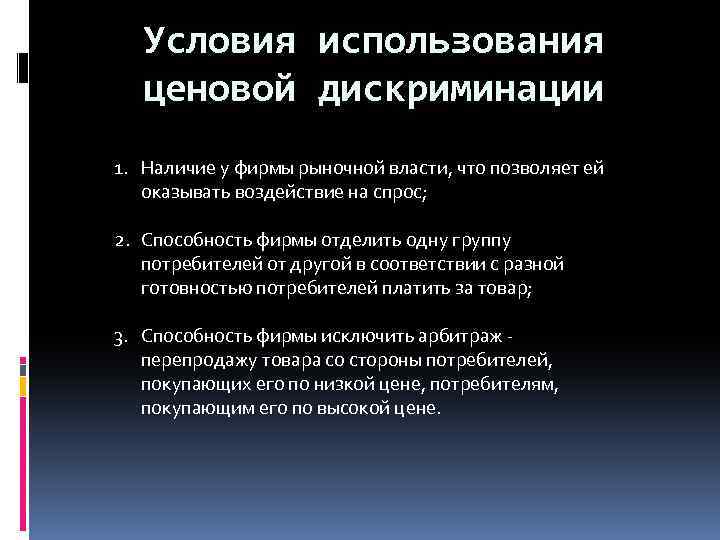 Условия использования ценовой дискриминации

1. Наличие у фирмы рыночной власти, что позволяет ей оказывать воздействие на спрос;

2. Способность фирмы отделить одну группу потребителей от другой в соответствии с разной готовностью потребителей платить за товар;

3. Способность фирмы исключить арбитраж - перепродажу товара со стороны потребителей, покупающих его по низкой цене, потребителям, покупающим его по высокой цене.